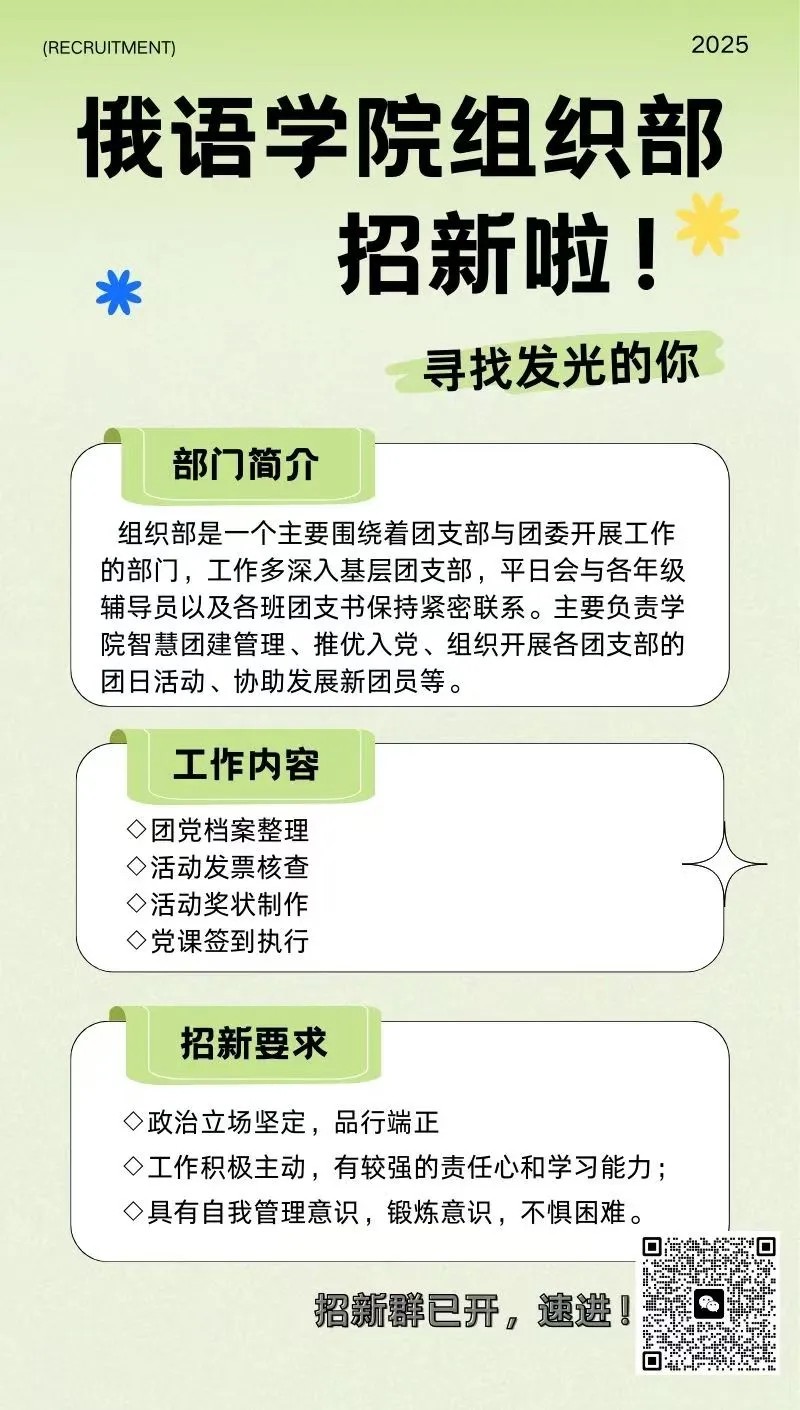 (RECRUITMENT)

2025

俄语学院组织部招新啦！

寻找发光的你

部门简介

组织部是一个主要围绕着团支部与团委开展工作的部门，工作多深入基层团支部，平日会与各年级辅导员以及各班团支书保持紧密联系。主要负责学院智慧团建管理、推优入党、组织开展各团支部的团日活动、协助发展新团员等。

工作内容

◇团党档案整理
◇活动发票核查
◇活动奖状制作
◇党课签到执行

招新要求

◇政治立场坚定，品行端正
◇工作积极主动，有较强的责任心和学习能力；
◇具有自我管理意识，锻炼意识，不惧困难。

招新群已开，速进！